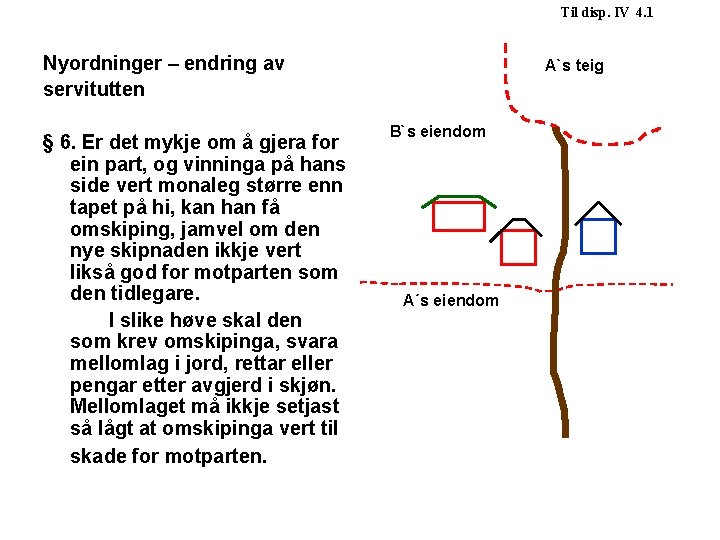 Til disp. IV 4.1

Nyordninger – endring av servitutten

§ 6. Er det mykje om å gjera for ein part, og vinninga på hans side vert monaleg større enn tapet på hi, kan han få omskiping, jamvel om den nye skipnaden ikkje vert likså god for motparten som den tidlegare.

I slike høve skal den som krev omskipinga, svara mellomlag i jord, rettar eller pengar etter avgjerd i skjøn. Mellomlaget må ikkje setjast så lågt at omskipinga vert til skade for motparten.

A`s teig

B`s eiendom

A´s eiendom